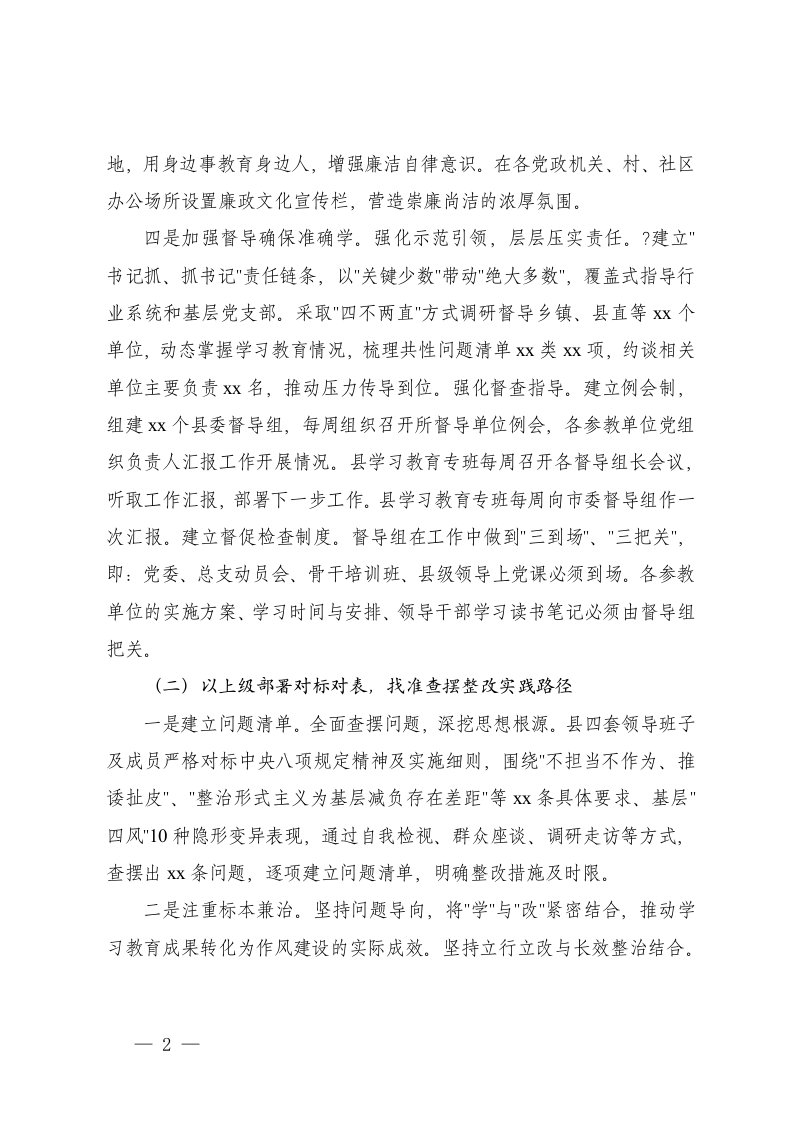 地，用身边事教育身边人，增强廉洁自律意识。在各党政机关、村、社区办公场所设置廉政文化宣传栏，营造崇廉尚洁的浓厚氛围。

四是加强督导确保准确学。强化示范引领，层层压实责任。?建立"书记抓、抓书记"责任链条，以"关键少数"带动"绝大多数"，覆盖式指导行业系统和基层党支部。采取"四不两直"方式调研督导乡镇、县直等 xx 个单位，动态掌握学习教育情况，梳理共性问题清单 xx 类 xx 项，约谈相关单位主要负责 xx 名，推动压力传导到位。强化督查指导。建立例会制，组建 xx 个县委督导组，每周组织召开所督导单位例会，各参教单位党组织负责人汇报工作开展情况。县学习教育专班每周召开各督导组长会议，听取工作汇报，部署下一步工作。县学习教育专班每周向市委督导组作一次汇报。建立督促检查制度。督导组在工作中做到"三到场"、"三把关"，即：党委、总支动员会、骨干培训班、县级领导上党课必须到场。各参教单位的实施方案、学习时间与安排、领导干部学习读书笔记必须由督导组把关。

（二）以上级部署对标对表，找准查摆整改实践路径

一是建立问题清单。全面查摆问题，深挖思想根源。县四套领导班子及成员严格对标中央八项规定精神及实施细则，围绕"不担当不作为、推诿扯皮"、"整治形式主义为基层减负存在差距"等 xx 条具体要求、基层"四风"10 种隐形变异表现，通过自我检视、群众座谈、调研走访等方式，查摆出 xx 条问题，逐项建立问题清单，明确整改措施及时限。

二是注重标本兼治。坚持问题导向，将"学"与"改"紧密结合，推动学习教育成果转化为作风建设的实际成效。坚持立行立改与长效整治结合。

— 2 —